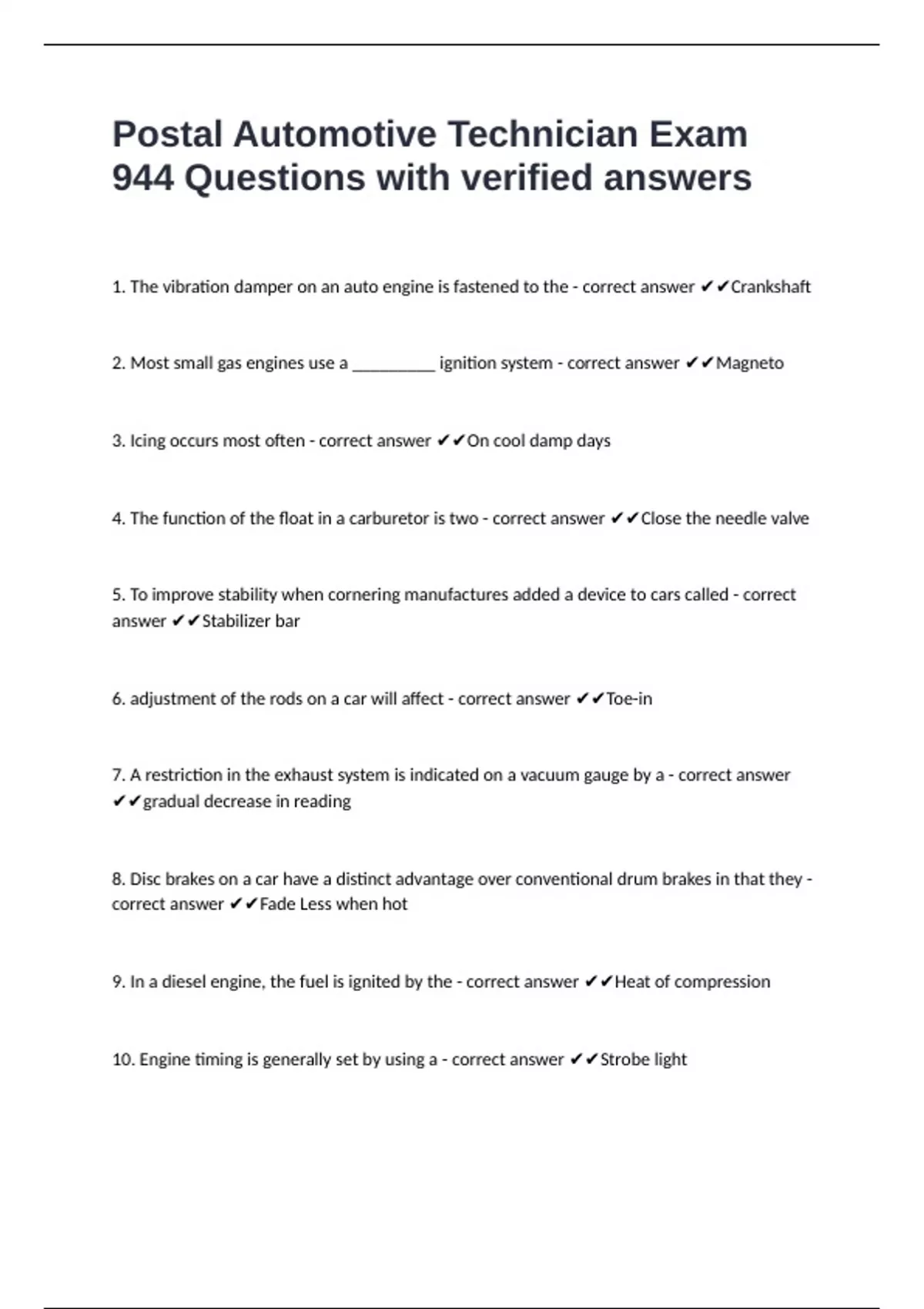 Postal Automotive Technician Exam 944 Questions with verified answers

1. The vibration damper on an auto engine is fastened to the - correct answer ✔✔Crankshaft

2. Most small gas engines use a __________ ignition system - correct answer ✔✔Magneto

3. Icing occurs most often - correct answer ✔✔On cool damp days

4. The function of the float in a carburetor is two - correct answer ✔✔Close the needle valve

5. To improve stability when cornering manufactures added a device to cars called - correct answer ✔✔Stabilizer bar

6. adjustment of the rods on a car will affect - correct answer ✔✔Toe-in

7. A restriction in the exhaust system is indicated on a vacuum gauge by a - correct answer ✔✔gradual decrease in reading

8. Disc brakes on a car have a distinct advantage over conventional drum brakes in that they - correct answer ✔✔Fade Less when hot

9. In a diesel engine, the fuel is ignited by the - correct answer ✔✔Heat of compression

10. Engine timing is generally set by using a - correct answer ✔✔Strobe light